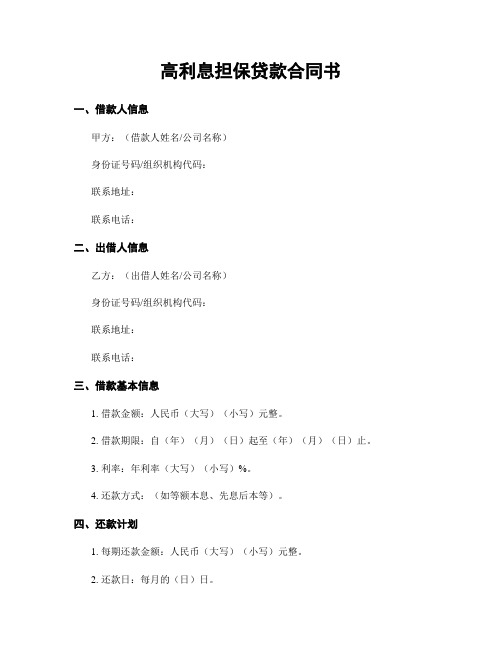 高利息担保贷款合同书

一、借款人信息

甲方：（借款人姓名/公司名称）

身份证号码/组织机构代码：

联系地址：

联系电话：

二、出借人信息

乙方：（出借人姓名/公司名称）

身份证号码/组织机构代码：

联系地址：

联系电话：

三、借款基本信息

1. 借款金额：人民币（大写）（小写）元整。

2. 借款期限：自（年）（月）（日）起至（年）（月）（日）止。

3. 利率：年利率（大写）（小写）%。

4. 还款方式：（如等额本息、先息后本等）。

四、还款计划

1. 每期还款金额：人民币（大写）（小写）元整。

2. 还款日：每月的（日）日。